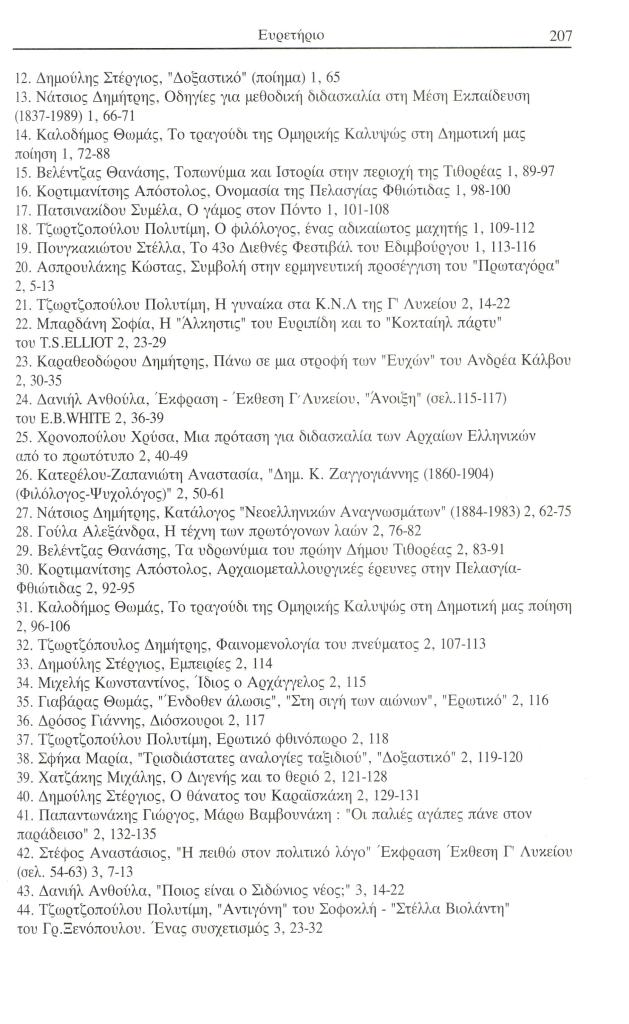 Ευρετήριο 207

12. Δημούλης Στέργιος, "Δοξαστικό" (ποίημα) 1, 65
13. Νάτσιος Δημήτρης, Οδηγίες για μεθοδική διδασκαλία στη Μέση Εκπαίδευση (1837-1989) 1, 66-71
14. Καλοδήμος Θωμάς, Το τραγούδι της Ομηρικής Καλυψώς στη Δημοτική μας ποίηση 1, 72-88
15. Βελέντζας Θανάσης, Τοπωνύμια και Ιστορία στην περιοχή της Τιθορέας 1, 89-97
16. Κορτιμανίτσης Απόστολος, Ονομασία της Πελασγίας Φθιώτιδας 1, 98-100
17. Πατσινακίδου Συμέλα, Ο γάμος στον Πόντο 1, 101-108
18. Τζωρτζοπούλου Πολυτίμη, Ο φιλόλογος, ένας αδικαίωτος μαχητής 1, 109-112
19. Πουγκακιώτου Στέλλα, Το 43ο Διεθνές Φεστιβάλ του Εδιμβούργου 1, 113-116
20. Ασπρουλάκης Κώστας, Συμβολή στην ερμηνευτική προσέγγιση του "Πρωταγόρα" 2, 5-13
21. Τζωρτζοπούλου Πολυτίμη, Η γυναίκα στα Κ.Ν.Λ της Γ' Λυκείου 2, 14-22
22. Μπαρδάνη Σοφία, Η "Άλκηστις" του Ευριπίδη και το "Κοκταίηλ πάρτυ" του T.S.ELLIOT 2, 23-29
23. Καραθεοδώρου Δημήτρης, Πάνω σε μια στροφή των "Ευχών" του Ανδρέα Κάλβου 2, 30-35
24. Δανιήλ Ανθούλα, Έκφραση - Έκθεση Γ' Λυκείου, "Άνοιξη" (σελ.115-117) του E.B.WHITE 2, 36-39
25. Χρονοπούλου Χρύσα, Μια πρόταση για διδασκαλία των Αρχαίων Ελληνικών από το πρωτότυπο 2, 40-49
26. Κατερέλου-Ζαπανιώτη Αναστασία, "Δημ. Κ. Ζαγγογιάννης (1860-1904) (Φιλόλογος-Ψυχολόγος)" 2, 50-61
27. Νάτσιος Δημήτρης, Κατάλογος "Νεοελληνικών Αναγνωσμάτων" (1884-1983) 2, 62-75
28. Γούλα Αλεξάνδρα, Η τέχνη των πρωτόγονων λαών 2, 76-82
29. Βελέντζας Θανάσης, Τα υδρωνύμια του πρώην Δήμου Τιθορέας 2, 83-91
30. Κορτιμανίτσης Απόστολος, Αρχαιομεταλλουργικές έρευνες στην Πελασγία-Φθιώτιδας 2, 92-95
31. Καλοδήμος Θωμάς, Το τραγούδι της Ομηρικής Καλυψώς στη Δημοτική μας ποίηση 2, 96-106
32. Τζωρτζόπουλος Δημήτρης, Φαινομενολογία του πνεύματος 2, 107-113
33. Δημούλης Στέργιος, Εμπειρίες 2, 114
34. Μιχελής Κωνσταντίνος, Ίδιος ο Αρχάγγελος 2, 115
35. Γιαβάρας Θωμάς, "Ένδοθεν άλωσις", "Στη σιγή των αιώνων", "Ερωτικό" 2, 116
36. Δρόσος Γιάννης, Διόσκουροι 2, 117
37. Τζωρτζοπούλου Πολυτίμη, Ερωτικό φθινόπωρο 2, 118
38. Σφήκα Μαρία, "Τρισδιάστατες αναλογίες ταξιδιού", "Δοξαστικό" 2, 119-120
39. Χατζάκης Μιχάλης, Ο Διγενής και το θεριό 2, 121-128
40. Δημούλης Στέργιος, Ο θάνατος του Καραϊσκάκη 2, 129-131
41. Παπαντωνάκης Γιώργος, Μάρω Βαμβουνάκη : "Οι παλιές αγάπες πάνε στον παράδεισο" 2, 132-135
42. Στέφος Αναστάσιος, "Η πειθώ στον πολιτικό λόγο" Έκφραση Έκθεση Γ' Λυκείου (σελ. 54-63) 3, 7-13
43. Δανιήλ Ανθούλα, "Ποιος είναι ο Σιδώνιος νέος;" 3, 14-22
44. Τζωρτζοπούλου Πολυτίμη, "Αντιγόνη" του Σοφοκλή - "Στέλλα Βιολάντη" του Γρ.Ξενόπουλου. Ένας συσχετισμός 3, 23-32